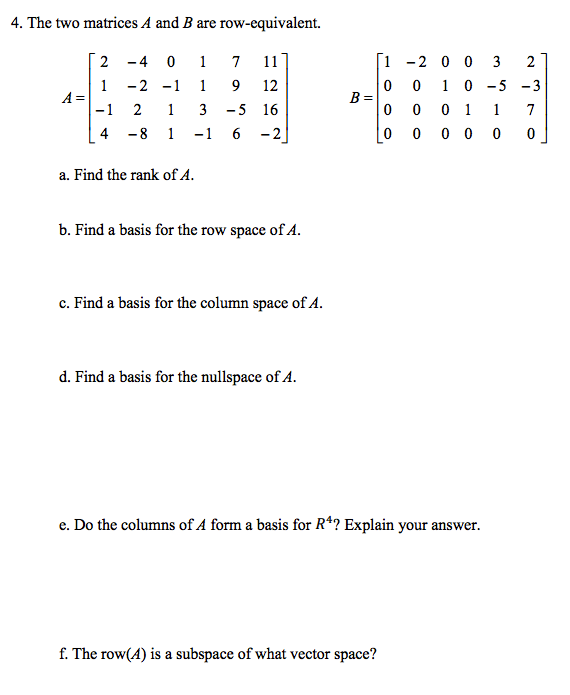 4. The two matrices $A$ and $B$ are row-equivalent.

$A = \begin{bmatrix} 2 & -4 & 0 & 1 & 7 & 11 \\ 1 & -2 & -1 & 1 & 9 & 12 \\ -1 & 2 & 1 & 3 & -5 & 16 \\ 4 & -8 & 1 & -1 & 6 & -2 \end{bmatrix}$ $B = \begin{bmatrix} 1 & -2 & 0 & 0 & 3 & 2 \\ 0 & 0 & 1 & 0 & -5 & -3 \\ 0 & 0 & 0 & 1 & 1 & 7 \\ 0 & 0 & 0 & 0 & 0 & 0 \end{bmatrix}$

a. Find the rank of $A$.

b. Find a basis for the row space of $A$.

c. Find a basis for the column space of $A$.

d. Find a basis for the nullspace of $A$.

e. Do the columns of $A$ form a basis for $R^4$? Explain your answer.

f. The row($A$) is a subspace of what vector space?